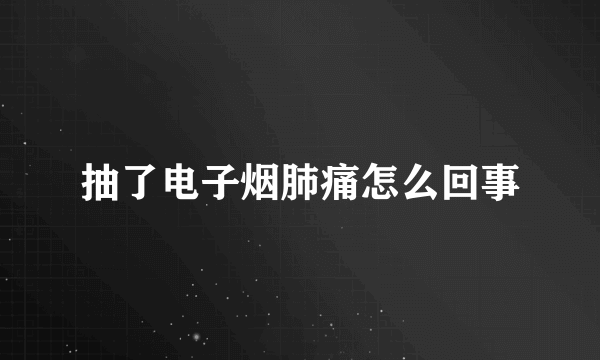 抽了电子烟肺痛怎么回事